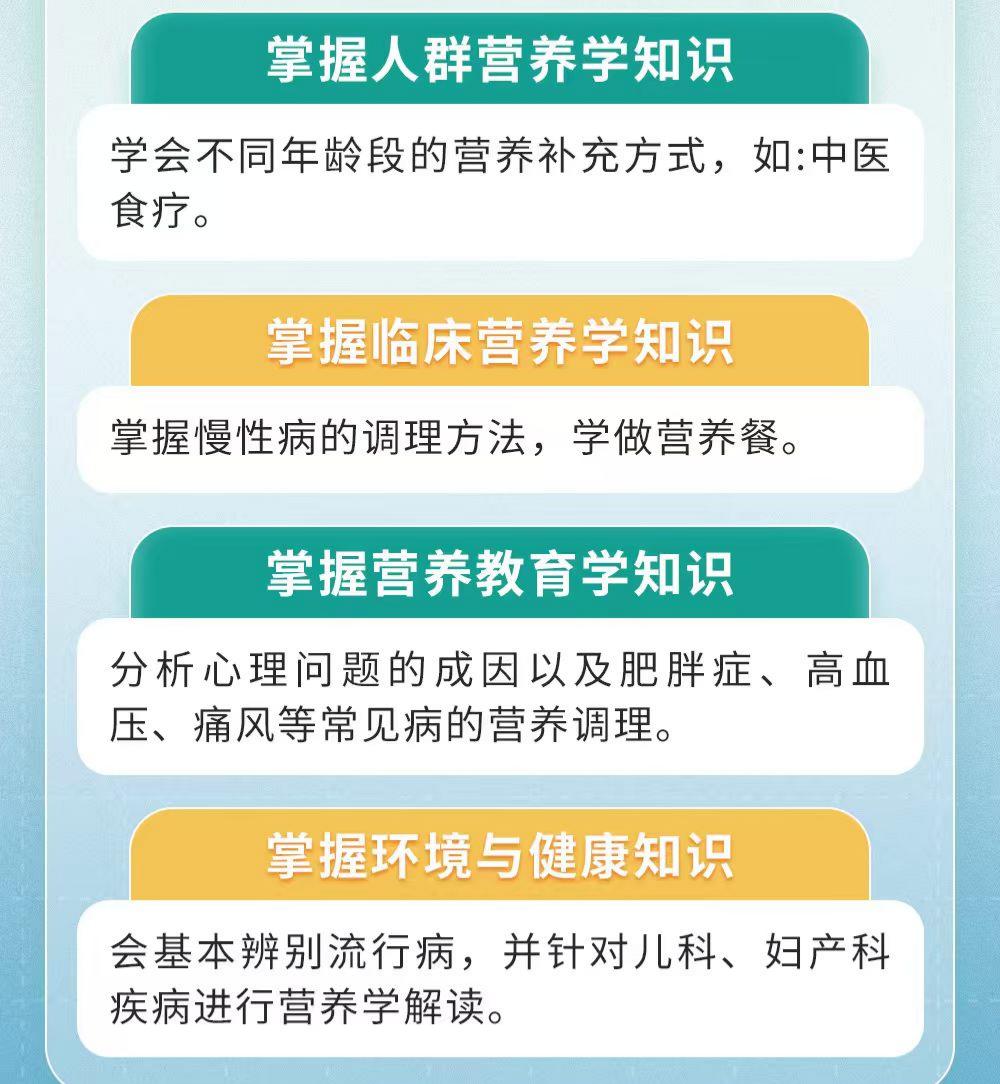 掌握人群营养学知识

学会不同年龄段的营养补充方式，如:中医食疗。

掌握临床营养学知识

掌握慢性病的调理方法，学做营养餐。

掌握营养教育学知识

分析心理问题的成因以及肥胖症、高血压、痛风等常见病的营养调理。

掌握环境与健康知识

会基本辨别流行病，并针对儿科、妇产科疾病进行营养学解读。